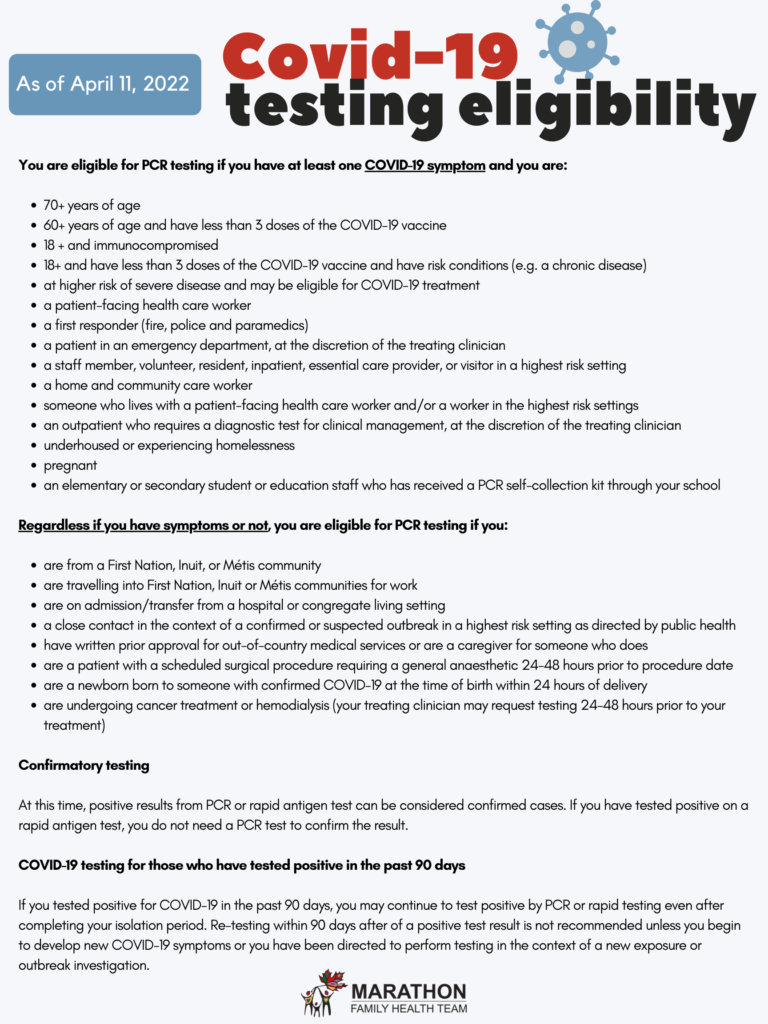 As of April 11, 2022

Covid-19 testing eligibility

You are eligible for PCR testing if you have at least one COVID-19 symptom and you are:

- 70+ years of age
- 60+ years of age and have less than 3 doses of the COVID-19 vaccine
- 18 + and immunocompromised
- 18+ and have less than 3 doses of the COVID-19 vaccine and have risk conditions (e.g. a chronic disease)
- at higher risk of severe disease and may be eligible for COVID-19 treatment
- a patient-facing health care worker
- a first responder (fire, police and paramedics)
- a patient in an emergency department, at the discretion of the treating clinician
- a staff member, volunteer, resident, inpatient, essential care provider, or visitor in a highest risk setting
- a home and community care worker
- someone who lives with a patient-facing health care worker and/or a worker in the highest risk settings
- an outpatient who requires a diagnostic test for clinical management, at the discretion of the treating clinician
- underhoused or experiencing homelessness
- pregnant
- an elementary or secondary student or education staff who has received a PCR self-collection kit through your school

Regardless if you have symptoms or not, you are eligible for PCR testing if you:

- are from a First Nation, Inuit, or Métis community
- are travelling into First Nation, Inuit or Métis communities for work
- are on admission/transfer from a hospital or congregate living setting
- a close contact in the context of a confirmed or suspected outbreak in a highest risk setting as directed by public health
- have written prior approval for out-of-country medical services or are a caregiver for someone who does
- are a patient with a scheduled surgical procedure requiring a general anaesthetic 24-48 hours prior to procedure date
- are a newborn born to someone with confirmed COVID-19 at the time of birth within 24 hours of delivery
- are undergoing cancer treatment or hemodialysis (your treating clinician may request testing 24-48 hours prior to your treatment)

Confirmatory testing

At this time, positive results from PCR or rapid antigen test can be considered confirmed cases. If you have tested positive on a rapid antigen test, you do not need a PCR test to confirm the result.

COVID-19 testing for those who have tested positive in the past 90 days

If you tested positive for COVID-19 in the past 90 days, you may continue to test positive by PCR or rapid testing even after completing your isolation period. Re-testing within 90 days after of a positive test result is not recommended unless you begin to develop new COVID-19 symptoms or you have been directed to perform testing in the context of a new exposure or outbreak investigation.

MARATHON
FAMILY HEALTH TEAM